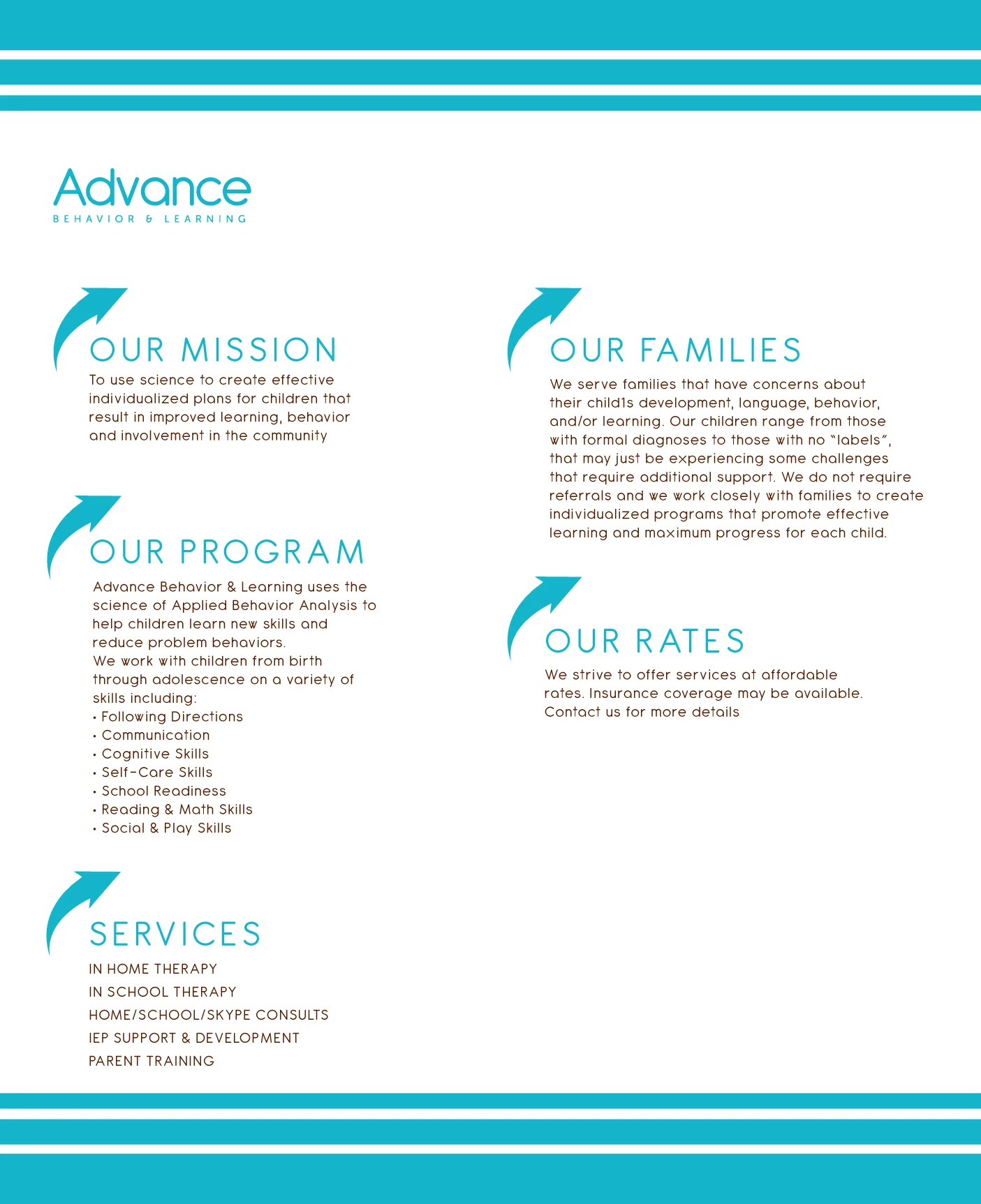 Advance
BEHAVIOR & LEARNING

OUR MISSION
To use science to create effective individualized plans for children that result in improved learning, behavior and involvement in the community

OUR PROGRAM
Advance Behavior & Learning uses the science of Applied Behavior Analysis to help children learn new skills and reduce problem behaviors.
We work with children from birth through adolescence on a variety of skills including:
• Following Directions
• Communication
• Cognitive Skills
• Self-Care Skills
• School Readiness
• Reading & Math Skills
• Social & Play Skills

SERVICES
IN HOME THERAPY
IN SCHOOL THERAPY
HOME/SCHOOL/SKYPE CONSULTS
IEP SUPPORT & DEVELOPMENT
PARENT TRAINING

OUR FAMILIES
We serve families that have concerns about their child1s development, language, behavior, and/or learning. Our children range from those with formal diagnoses to those with no "labels", that may just be experiencing some challenges that require additional support. We do not require referrals and we work closely with families to create individualized programs that promote effective learning and maximum progress for each child.

OUR RATES
We strive to offer services at affordable rates. Insurance coverage may be available. Contact us for more details